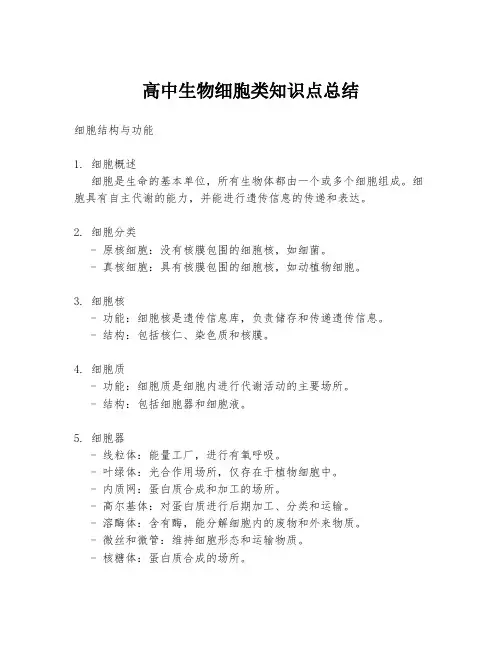 高中生物细胞类知识点总结

细胞结构与功能

1. 细胞概述

细胞是生命的基本单位，所有生物体都由一个或多个细胞组成。细胞具有自主代谢的能力，并能进行遗传信息的传递和表达。

2. 细胞分类

- 原核细胞：没有核膜包围的细胞核，如细菌。
- 真核细胞：具有核膜包围的细胞核，如动植物细胞。

3. 细胞核

- 功能：细胞核是遗传信息库，负责储存和传递遗传信息。
- 结构：包括核仁、染色质和核膜。

4. 细胞质

- 功能：细胞质是细胞内进行代谢活动的主要场所。
- 结构：包括细胞器和细胞液。

5. 细胞器

- 线粒体：能量工厂，进行有氧呼吸。
- 叶绿体：光合作用场所，仅存在于植物细胞中。
- 内质网：蛋白质合成和加工的场所。
- 高尔基体：对蛋白质进行后期加工、分类和运输。
- 溶酶体：含有酶，能分解细胞内的废物和外来物质。
- 微丝和微管：维持细胞形态和运输物质。
- 核糖体：蛋白质合成的场所。